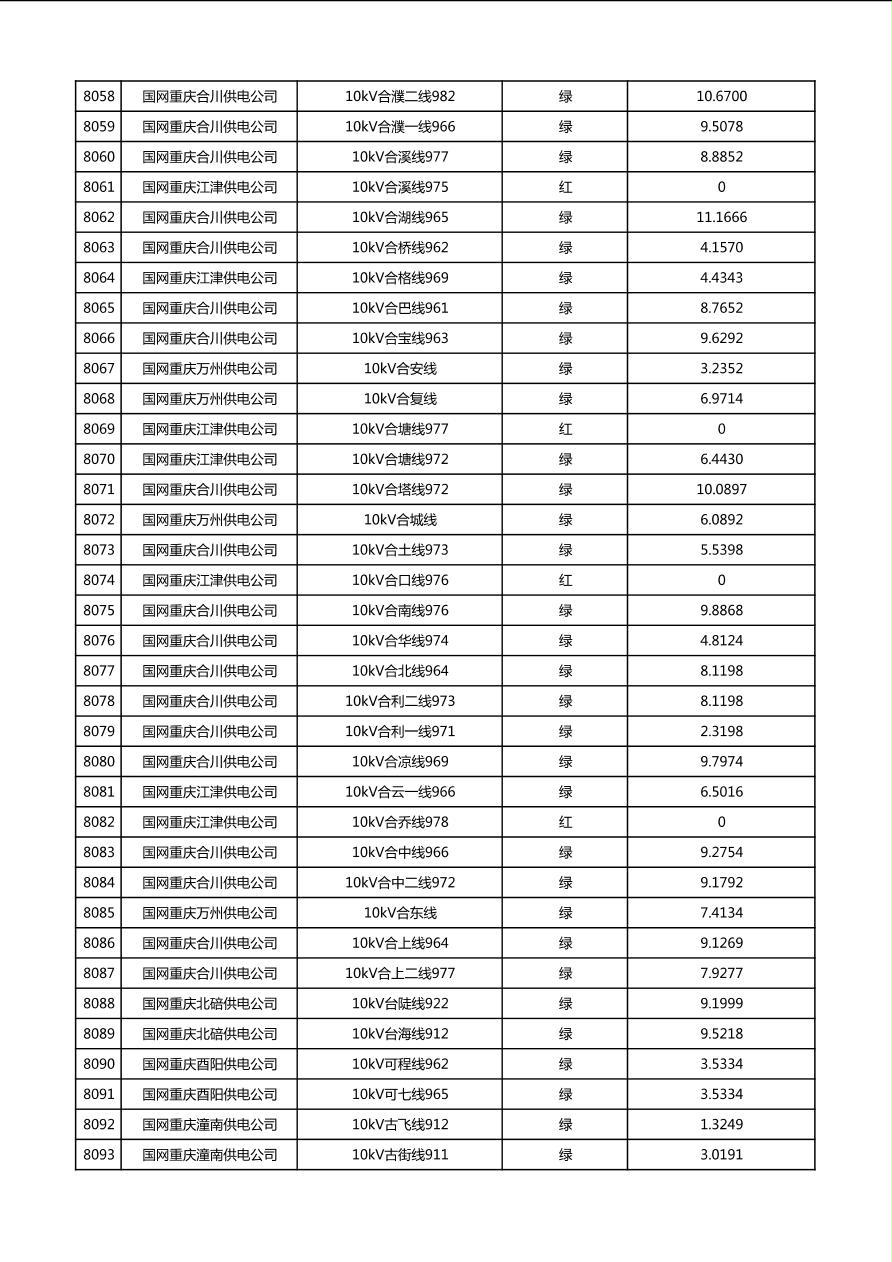 | 8058 | 国网重庆合川供电公司 | 10kV合濮二线982 | 绿 | 10.6700 |
|---|---|---|---|---|
| 8059 | 国网重庆合川供电公司 | 10kV合濮一线966 | 绿 | 9.5078 |
| 8060 | 国网重庆合川供电公司 | 10kV合溪线977 | 绿 | 8.8852 |
| 8061 | 国网重庆江津供电公司 | 10kV合溪线975 | 红 | 0 |
| 8062 | 国网重庆合川供电公司 | 10kV合湖线965 | 绿 | 11.1666 |
| 8063 | 国网重庆合川供电公司 | 10kV合桥线962 | 绿 | 4.1570 |
| 8064 | 国网重庆江津供电公司 | 10kV合格线969 | 绿 | 4.4343 |
| 8065 | 国网重庆合川供电公司 | 10kV合巴线961 | 绿 | 8.7652 |
| 8066 | 国网重庆合川供电公司 | 10kV合宝线963 | 绿 | 9.6292 |
| 8067 | 国网重庆万州供电公司 | 10kV合安线 | 绿 | 3.2352 |
| 8068 | 国网重庆万州供电公司 | 10kV合复线 | 绿 | 6.9714 |
| 8069 | 国网重庆江津供电公司 | 10kV合塘线977 | 红 | 0 |
| 8070 | 国网重庆江津供电公司 | 10kV合塘线972 | 绿 | 6.4430 |
| 8071 | 国网重庆合川供电公司 | 10kV合塔线972 | 绿 | 10.0897 |
| 8072 | 国网重庆万州供电公司 | 10kV合城线 | 绿 | 6.0892 |
| 8073 | 国网重庆合川供电公司 | 10kV合土线973 | 绿 | 5.5398 |
| 8074 | 国网重庆江津供电公司 | 10kV合口线976 | 红 | 0 |
| 8075 | 国网重庆合川供电公司 | 10kV合南线976 | 绿 | 9.8868 |
| 8076 | 国网重庆合川供电公司 | 10kV合华线974 | 绿 | 4.8124 |
| 8077 | 国网重庆合川供电公司 | 10kV合北线964 | 绿 | 8.1198 |
| 8078 | 国网重庆合川供电公司 | 10kV合利二线973 | 绿 | 8.1198 |
| 8079 | 国网重庆合川供电公司 | 10kV合利一线971 | 绿 | 2.3198 |
| 8080 | 国网重庆合川供电公司 | 10kV合凉线969 | 绿 | 9.7974 |
| 8081 | 国网重庆江津供电公司 | 10kV合云一线966 | 绿 | 6.5016 |
| 8082 | 国网重庆江津供电公司 | 10kV合乔线978 | 红 | 0 |
| 8083 | 国网重庆合川供电公司 | 10kV合中线966 | 绿 | 9.2754 |
| 8084 | 国网重庆合川供电公司 | 10kV合中二线972 | 绿 | 9.1792 |
| 8085 | 国网重庆万州供电公司 | 10kV合东线 | 绿 | 7.4134 |
| 8086 | 国网重庆合川供电公司 | 10kV合上线964 | 绿 | 9.1269 |
| 8087 | 国网重庆合川供电公司 | 10kV合上二线977 | 绿 | 7.9277 |
| 8088 | 国网重庆北碚供电公司 | 10kV台陡线922 | 绿 | 9.1999 |
| 8089 | 国网重庆北碚供电公司 | 10kV台海线912 | 绿 | 9.5218 |
| 8090 | 国网重庆酉阳供电公司 | 10kV可程线962 | 绿 | 3.5334 |
| 8091 | 国网重庆酉阳供电公司 | 10kV可七线965 | 绿 | 3.5334 |
| 8092 | 国网重庆潼南供电公司 | 10kV古飞线912 | 绿 | 1.3249 |
| 8093 | 国网重庆潼南供电公司 | 10kV古街线911 | 绿 | 3.0191 |